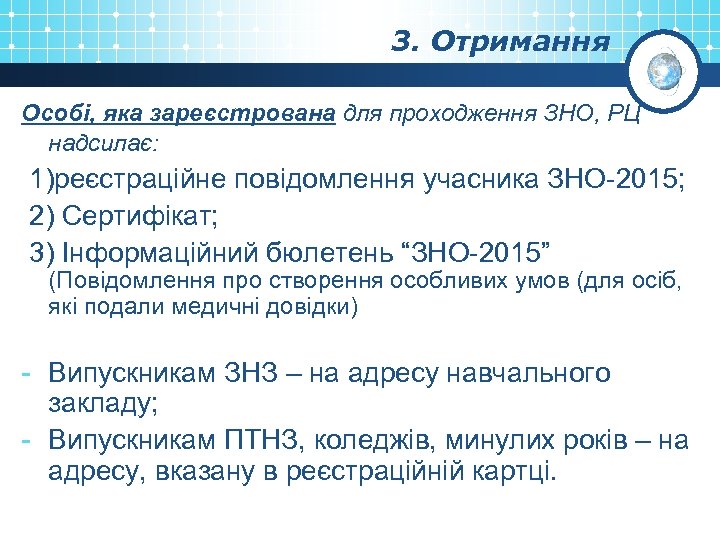 3. Отримання

Особі, яка зареєстрована для проходження ЗНО, РЦ надсилає:

1)реєстраційне повідомлення учасника ЗНО-2015;

2) Сертифікат;

3) Інформаційний бюлетень “ЗНО-2015” (Повідомлення про створення особливих умов (для осіб, які подали медичні довідки)

- Випускникам ЗНЗ – на адресу навчального закладу;
- Випускникам ПТНЗ, коледжів, минулих років – на адресу, вказану в реєстраційній картці.